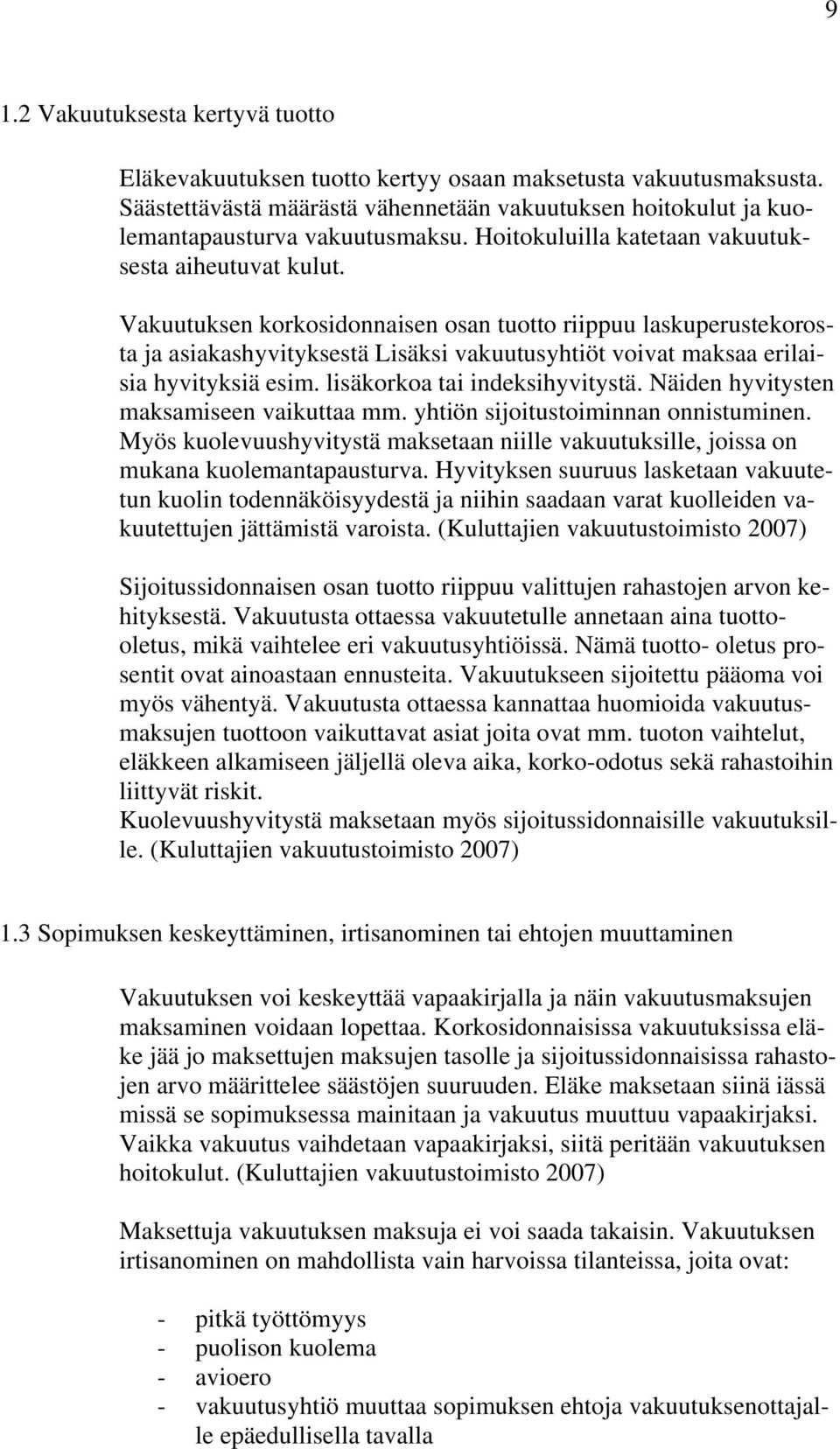 9

1.2 Vakuutuksesta kertyvä tuotto

Eläkevakuutuksen tuotto kertyy osaan maksetusta vakuutusmaksusta. Säästettävästä määrästä vähennetään vakuutuksen hoitokulut ja kuolemantapausturva vakuutusmaksu. Hoitokuluilla katetaan vakuutuksesta aiheutuvat kulut.

Vakuutuksen korkosidonnaisen osan tuotto riippuu laskuperustekorosta ja asiakashyvityksestä Lisäksi vakuutusyhtiöt voivat maksaa erilaisia hyvityksiä esim. lisäkorkoa tai indeksihyvitystä. Näiden hyvitysten maksamiseen vaikuttaa mm. yhtiön sijoitustoiminnan onnistuminen. Myös kuolevuushyvitystä maksetaan niille vakuutuksille, joissa on mukana kuolemantapausturva. Hyvityksen suuruus lasketaan vakuutetun kuolin todennäköisyydestä ja niihin saadaan varat kuolleiden vakuutettujen jättämistä varoista. (Kuluttajien vakuutustoimisto 2007)

Sijoitussidonnaisen osan tuotto riippuu valittujen rahastojen arvon kehityksestä. Vakuutusta ottaessa vakuutetulle annetaan aina tuotto-oletus, mikä vaihtelee eri vakuutusyhtiöissä. Nämä tuotto- oletus prosentit ovat ainoastaan ennusteita. Vakuutukseen sijoitettu pääoma voi myös vähentyä. Vakuutusta ottaessa kannattaa huomioida vakuutusmaksujen tuottoon vaikuttavat asiat joita ovat mm. tuoton vaihtelut, eläkkeen alkamiseen jäljellä oleva aika, korko-odotus sekä rahastoihin liittyvät riskit.
Kuolevuushyvitystä maksetaan myös sijoitussidonnaisille vakuutuksille. (Kuluttajien vakuutustoimisto 2007)

1.3 Sopimuksen keskeyttäminen, irtisanominen tai ehtojen muuttaminen

Vakuutuksen voi keskeyttää vapaakirjalla ja näin vakuutusmaksujen maksaminen voidaan lopettaa. Korkosidonnaisissa vakuutuksissa eläke jää jo maksettujen maksujen tasolle ja sijoitussidonnaisissa rahastojen arvo määrittelee säästöjen suuruuden. Eläke maksetaan siinä iässä missä se sopimuksessa mainitaan ja vakuutus muuttuu vapaakirjaksi. Vaikka vakuutus vaihdetaan vapaakirjaksi, siitä peritään vakuutuksen hoitokulut. (Kuluttajien vakuutustoimisto 2007)

Maksettuja vakuutuksen maksuja ei voi saada takaisin. Vakuutuksen irtisanominen on mahdollista vain harvoissa tilanteissa, joita ovat:

- pitkä työttömyys
- puolison kuolema
- avioero
- vakuutusyhtiö muuttaa sopimuksen ehtoja vakuutuksenottajalle epäedullisella tavalla